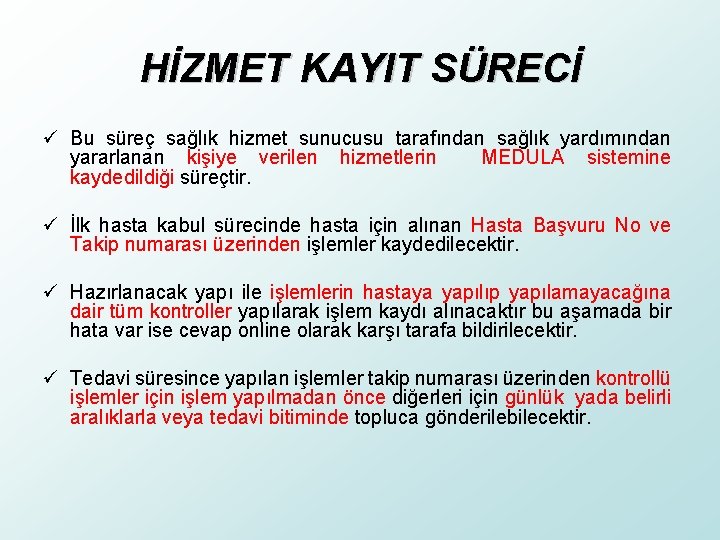 HİZMET KAYIT SÜRECİ

✓ Bu süreç sağlık hizmet sunucusu tarafından sağlık yardımından yararlanan kişiye verilen hizmetlerin MEDULA sistemine kaydedildiği süreçtir.

✓ İlk hasta kabul sürecinde hasta için alınan Hasta Başvuru No ve Takip numarası üzerinden işlemler kaydedilecektir.

✓ Hazırlanacak yapı ile işlemlerin hastaya yapılıp yapılamayacağına dair tüm kontroller yapılarak işlem kaydı alınacaktır bu aşamada bir hata var ise cevap online olarak karşı tarafa bildirilecektir.

✓ Tedavi süresince yapılan işlemler takip numarası üzerinden kontrollü işlemler için işlem yapılmadan önce diğerleri için günlük yada belirli aralıklarla veya tedavi bitiminde topluca gönderilebilecektir.